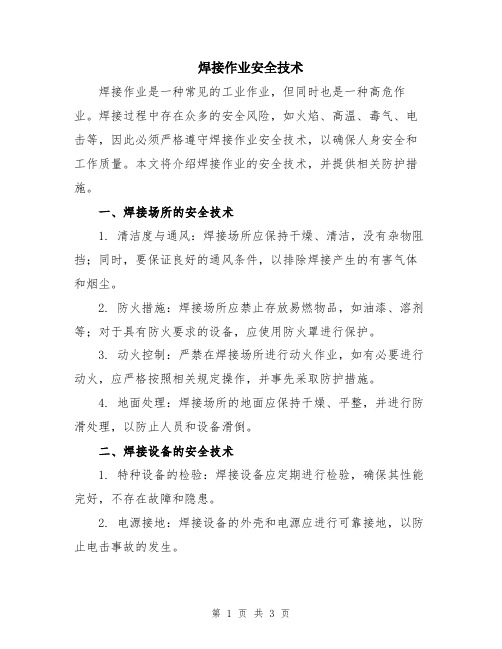 焊接作业安全技术

焊接作业是一种常见的工业作业，但同时也是一种高危作业。焊接过程中存在众多的安全风险，如火焰、高温、毒气、电击等，因此必须严格遵守焊接作业安全技术，以确保人身安全和工作质量。本文将介绍焊接作业的安全技术，并提供相关防护措施。

一、焊接场所的安全技术

1. 清洁度与通风：焊接场所应保持干燥、清洁，没有杂物阻挡；同时，要保证良好的通风条件，以排除焊接产生的有害气体和烟尘。

2. 防火措施：焊接场所应禁止存放易燃物品，如油漆、溶剂等；对于具有防火要求的设备，应使用防火罩进行保护。

3. 动火控制：严禁在焊接场所进行动火作业，如有必要进行动火，应严格按照相关规定操作，并事先采取防护措施。

4. 地面处理：焊接场所的地面应保持干燥、平整，并进行防滑处理，以防止人员和设备滑倒。

二、焊接设备的安全技术

1. 特种设备的检验：焊接设备应定期进行检验，确保其性能完好，不存在故障和隐患。

2. 电源接地：焊接设备的外壳和电源应进行可靠接地，以防止电击事故的发生。

第 1 页 共 3 页